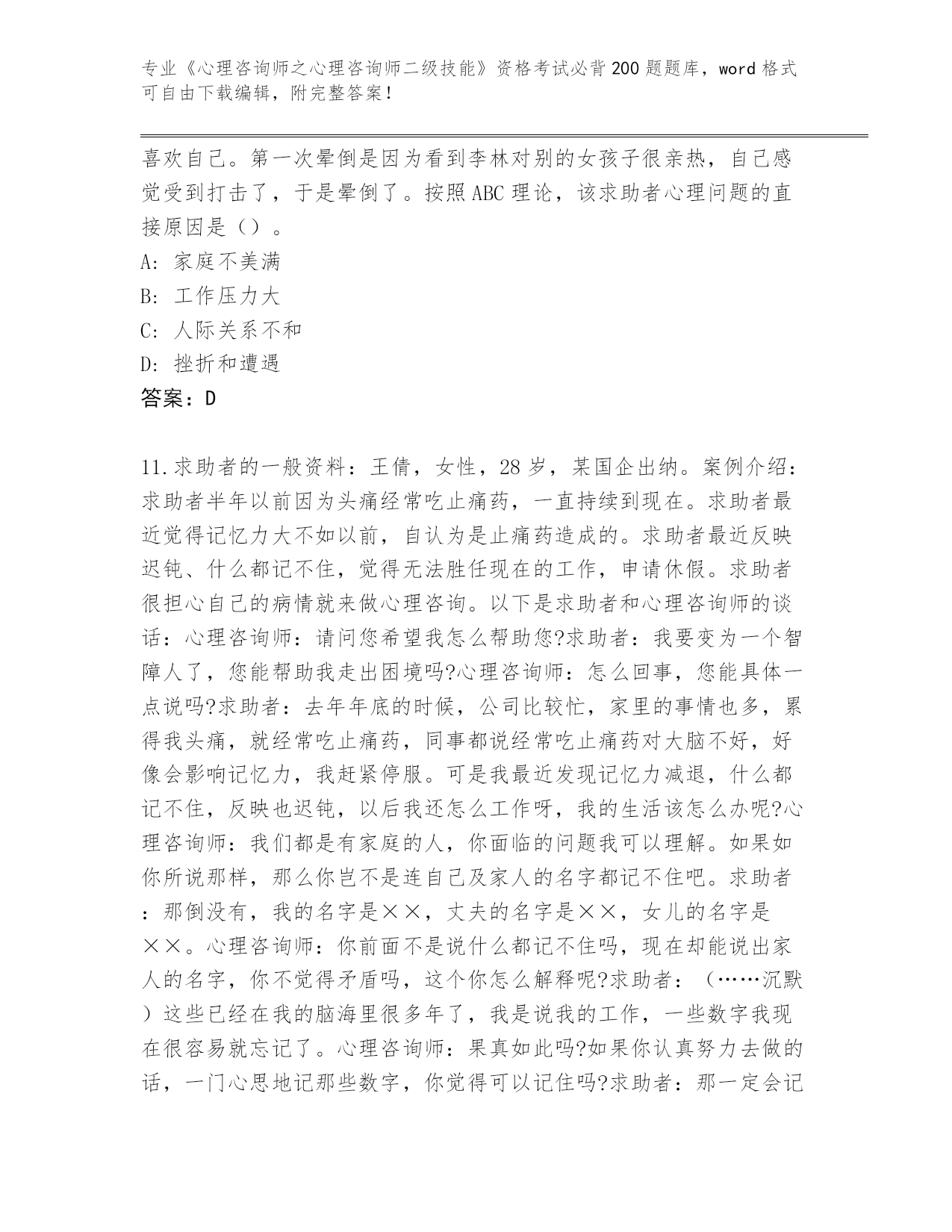 专业《心理咨询师之心理咨询师二级技能》资格考试必背200题题库，word格式可自由下载编辑，附完整答案！

喜欢自己。第一次晕倒是因为看到李林对别的女孩子很亲热，自己感觉受到打击了，于是晕倒了。按照ABC理论，该求助者心理问题的直接原因是（）。
A：家庭不美满
B：工作压力大
C：人际关系不和
D：挫折和遭遇
答案：D

11.求助者的一般资料：王倩，女性，28岁，某国企出纳。案例介绍：求助者半年以前因为头痛经常吃止痛药，一直持续到现在。求助者最近觉得记忆力大不如以前，自认为是止痛药造成的。求助者最近反映迟钝、什么都记不住，觉得无法胜任现在的工作，申请休假。求助者很担心自己的病情就来做心理咨询。以下是求助者和心理咨询师的谈话：心理咨询师：请问您希望我怎么帮助您?求助者：我要变为一个智障人了，您能帮助我走出困境吗?心理咨询师：怎么回事，您能具体一点说吗?求助者：去年年底的时候，公司比较忙，家里的事情也多，累得我头痛，就经常吃止痛药，同事都说经常吃止痛药对大脑不好，好像会影响记忆力，我赶紧停服。可是我最近发现记忆力减退，什么都记不住，反映也迟钝，以后我还怎么工作呀，我的生活该怎么办呢?心理咨询师：我们都是有家庭的人，你面临的问题我可以理解。如果如你所说那样，那么你岂不是连自己及家人的名字都记不住吧。求助者：那倒没有，我的名字是××，丈夫的名字是××，女儿的名字是××。心理咨询师：你前面不是说什么都记不住吗，现在却能说出家人的名字，你不觉得矛盾吗，这个你怎么解释呢?求助者：（……沉默）这些已经在我的脑海里很多年了，我是说我的工作，一些数字我现在很容易就忘记了。心理咨询师：果真如此吗?如果你认真努力去做的话，一门心思地记那些数字，你觉得可以记住吗?求助者：那一定会记